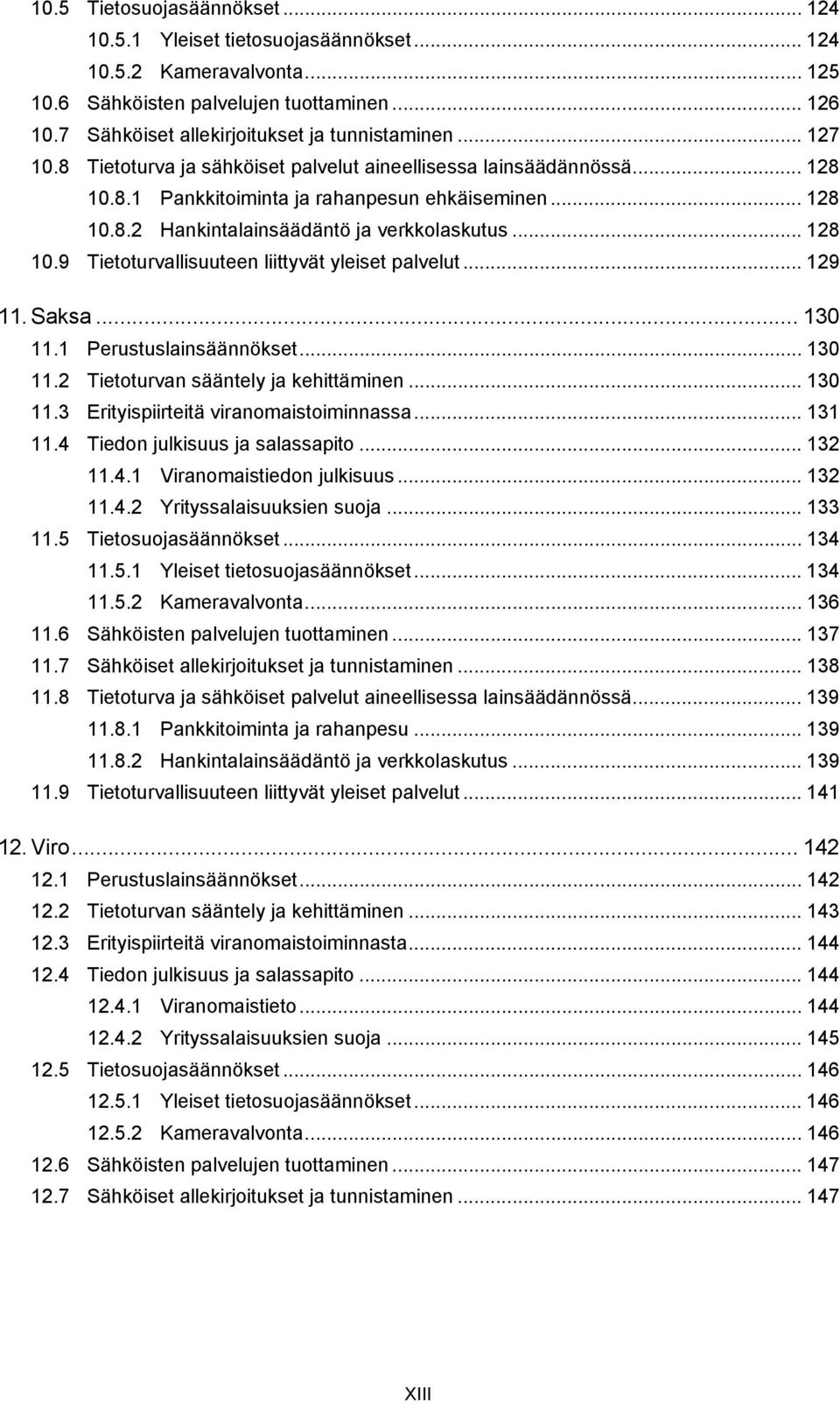 10.5 Tietosuojasäännökset ... 124
10.5.1 Yleiset tietosuojasäännökset ... 124
10.5.2 Kameravalvonta ... 125
10.6 Sähköisten palvelujen tuottaminen ... 126
10.7 Sähköiset allekirjoitukset ja tunnistaminen ... 127
10.8 Tietoturva ja sähköiset palvelut aineellisessa lainsäädännössä ... 128
10.8.1 Pankkitoiminta ja rahanpesun ehkäiseminen ... 128
10.8.2 Hankintalainsäädäntö ja verkkolaskutus ... 128
10.9 Tietoturvallisuuteen liittyvät yleiset palvelut ... 129

11. Saksa ... 130
11.1 Perustuslainsäännökset ... 130
11.2 Tietoturvan sääntely ja kehittäminen ... 130
11.3 Erityispiirteitä viranomaistoiminnassa ... 131
11.4 Tiedon julkisuus ja salassapito ... 132
11.4.1 Viranomaistiedon julkisuus ... 132
11.4.2 Yrityssalaisuuksien suoja ... 133
11.5 Tietosuojasäännökset ... 134
11.5.1 Yleiset tietosuojasäännökset ... 134
11.5.2 Kameravalvonta ... 136
11.6 Sähköisten palvelujen tuottaminen ... 137
11.7 Sähköiset allekirjoitukset ja tunnistaminen ... 138
11.8 Tietoturva ja sähköiset palvelut aineellisessa lainsäädännössä ... 139
11.8.1 Pankkitoiminta ja rahanpesu ... 139
11.8.2 Hankintalainsäädäntö ja verkkolaskutus ... 139
11.9 Tietoturvallisuuteen liittyvät yleiset palvelut ... 141

12. Viro ... 142
12.1 Perustuslainsäännökset ... 142
12.2 Tietoturvan sääntely ja kehittäminen ... 143
12.3 Erityispiirteitä viranomaistoiminnasta ... 144
12.4 Tiedon julkisuus ja salassapito ... 144
12.4.1 Viranomaistieto ... 144
12.4.2 Yrityssalaisuuksien suoja ... 145
12.5 Tietosuojasäännökset ... 146
12.5.1 Yleiset tietosuojasäännökset ... 146
12.5.2 Kameravalvonta ... 146
12.6 Sähköisten palvelujen tuottaminen ... 147
12.7 Sähköiset allekirjoitukset ja tunnistaminen ... 147

XIII